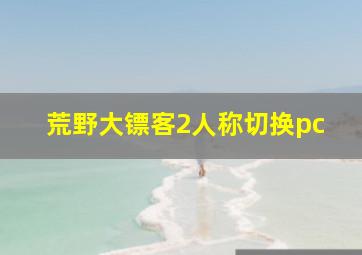 荒野大镖客2人称切换pc